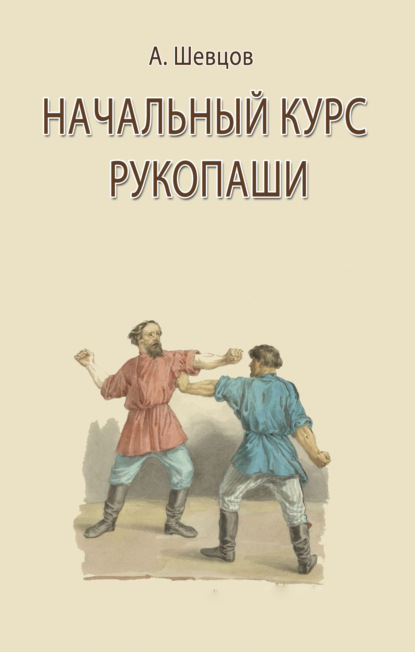 А. Шевцов

НАЧАЛЬНЫЙ КУРС РУКОПАШИ